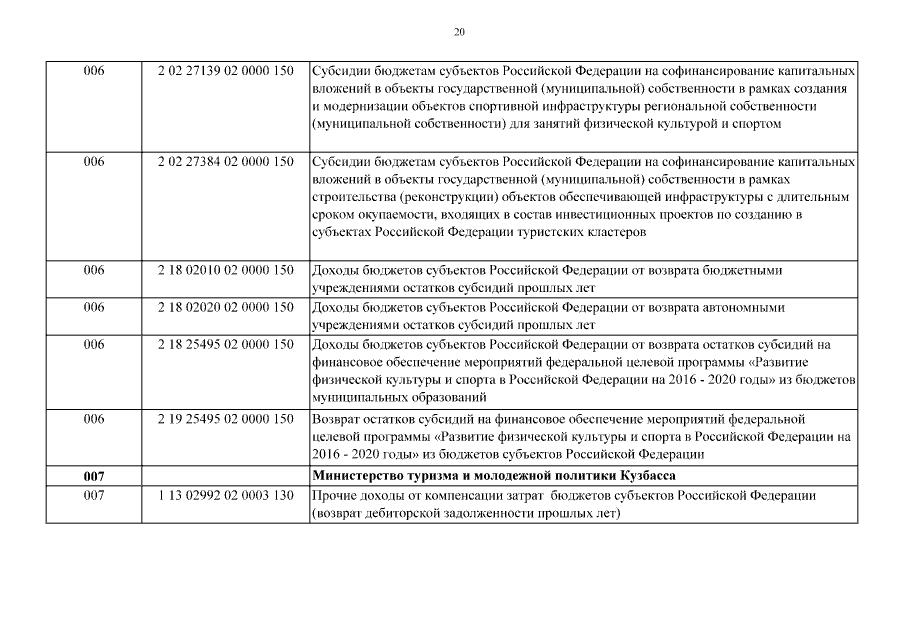 20

| | | |
|---|---|---|
| 006 | 2 02 27139 02 0000 150 | Субсидии бюджетам субъектов Российской Федерации на софинансирование капитальных вложений в объекты государственной (муниципальной) собственности в рамках создания и модернизации объектов спортивной инфраструктуры региональной собственности (муниципальной собственности) для занятий физической культурой и спортом |
| 006 | 2 02 27384 02 0000 150 | Субсидии бюджетам субъектов Российской Федерации на софинансирование капитальных вложений в объекты государственной (муниципальной) собственности в рамках строительства (реконструкции) объектов обеспечивающей инфраструктуры с длительным сроком окупаемости, входящих в состав инвестиционных проектов по созданию в субъектах Российской Федерации туристских кластеров |
| 006 | 2 18 02010 02 0000 150 | Доходы бюджетов субъектов Российской Федерации от возврата бюджетными учреждениями остатков субсидий прошлых лет |
| 006 | 2 18 02020 02 0000 150 | Доходы бюджетов субъектов Российской Федерации от возврата автономными учреждениями остатков субсидий прошлых лет |
| 006 | 2 18 25495 02 0000 150 | Доходы бюджетов субъектов Российской Федерации от возврата остатков субсидий на финансовое обеспечение мероприятий федеральной целевой программы «Развитие физической культуры и спорта в Российской Федерации на 2016 - 2020 годы» из бюджетов муниципальных образований |
| 006 | 2 19 25495 02 0000 150 | Возврат остатков субсидий на финансовое обеспечение мероприятий федеральной целевой программы «Развитие физической культуры и спорта в Российской Федерации на 2016 - 2020 годы» из бюджетов субъектов Российской Федерации |
| **007** | | **Министерство туризма и молодежной политики Кузбасса** |
| 007 | 1 13 02992 02 0003 130 | Прочие доходы от компенсации затрат бюджетов субъектов Российской Федерации (возврат дебиторской задолженности прошлых лет) |